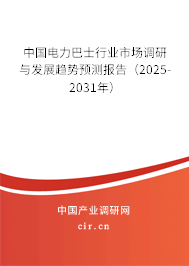 中国电力巴士行业市场调研与发展趋势预测报告（2025-2031年）

中国产业调研网
cir.cn